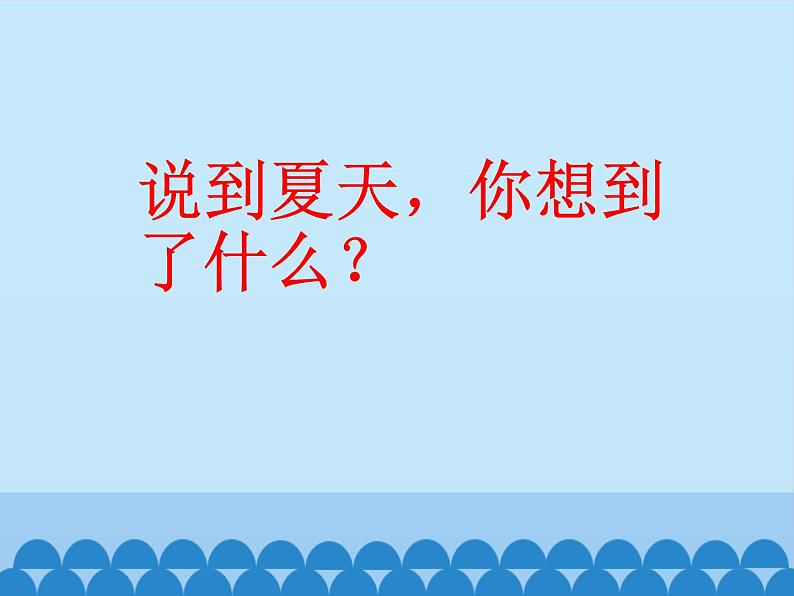 说到夏天，你想到了什么？